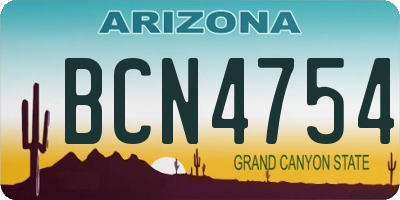 ARIZONA

BCN4754

GRAND CANYON STATE